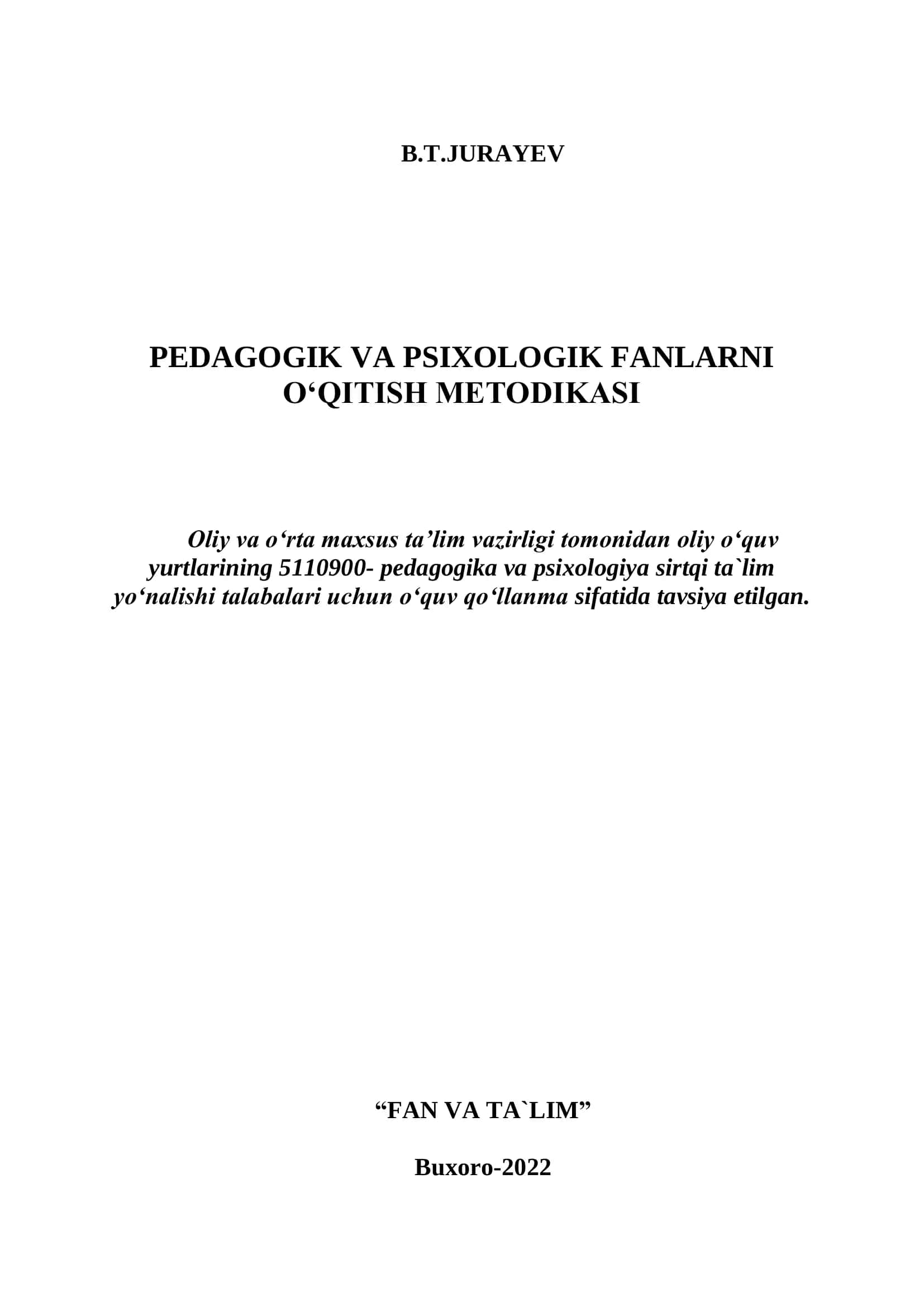 B.T.JURAYEV

PEDAGOGIK VA PSIXOLOGIK FANLARNI O‘QITISH METODIKASI

Oliy va o‘rta maxsus ta’lim vazirligi tomonidan oliy o‘quv yurtlarining 5110900- pedagogika va psixologiya sirtqi ta`lim yo‘nalishi talabalari uchun o‘quv qo‘llanma sifatida tavsiya etilgan.

“FAN VA TA`LIM”

Buxoro-2022